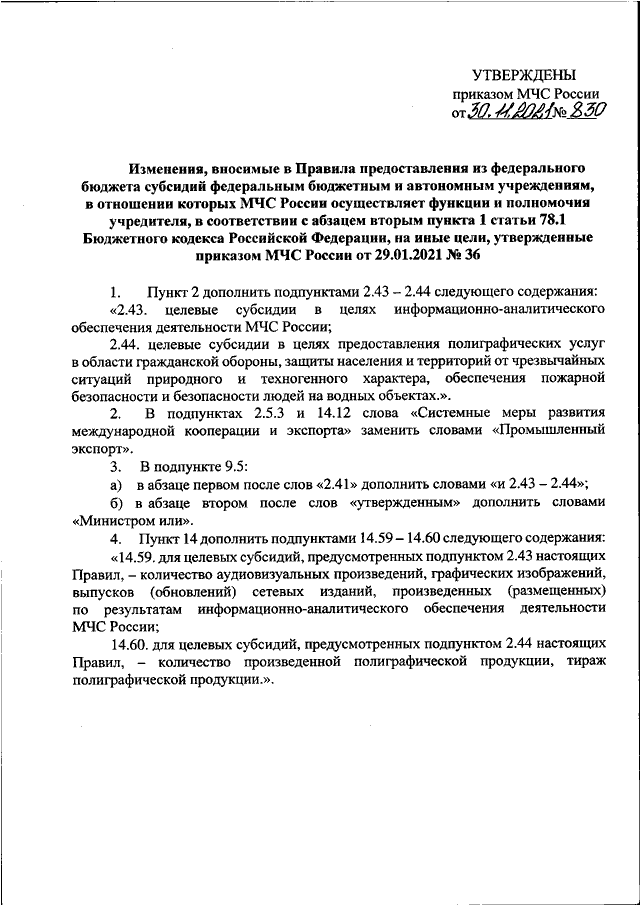 УТВЕРЖДЕНЫ
приказом МЧС России
от 30.11.2021 № 830

Изменения, вносимые в Правила предоставления из федерального бюджета субсидий федеральным бюджетным и автономным учреждениям, в отношении которых МЧС России осуществляет функции и полномочия учредителя, в соответствии с абзацем вторым пункта 1 статьи 78.1 Бюджетного кодекса Российской Федерации, на иные цели, утвержденные приказом МЧС России от 29.01.2021 № 36

1. Пункт 2 дополнить подпунктами 2.43 – 2.44 следующего содержания:
«2.43. целевые субсидии в целях информационно-аналитического обеспечения деятельности МЧС России;

2.44. целевые субсидии в целях предоставления полиграфических услуг в области гражданской обороны, защиты населения и территорий от чрезвычайных ситуаций природного и техногенного характера, обеспечения пожарной безопасности и безопасности людей на водных объектах.».

2. В подпунктах 2.5.3 и 14.12 слова «Системные меры развития международной кооперации и экспорта» заменить словами «Промышленный экспорт».

3. В подпункте 9.5:
а) в абзаце первом после слов «2.41» дополнить словами «и 2.43 – 2.44»;
б) в абзаце втором после слов «утвержденным» дополнить словами «Министром или».

4. Пункт 14 дополнить подпунктами 14.59 – 14.60 следующего содержания:
«14.59. для целевых субсидий, предусмотренных подпунктом 2.43 настоящих Правил, – количество аудиовизуальных произведений, графических изображений, выпусков (обновлений) сетевых изданий, произведенных (размещенных) по результатам информационно-аналитического обеспечения деятельности МЧС России;

14.60. для целевых субсидий, предусмотренных подпунктом 2.44 настоящих Правил, – количество произведенной полиграфической продукции, тираж полиграфической продукции.».